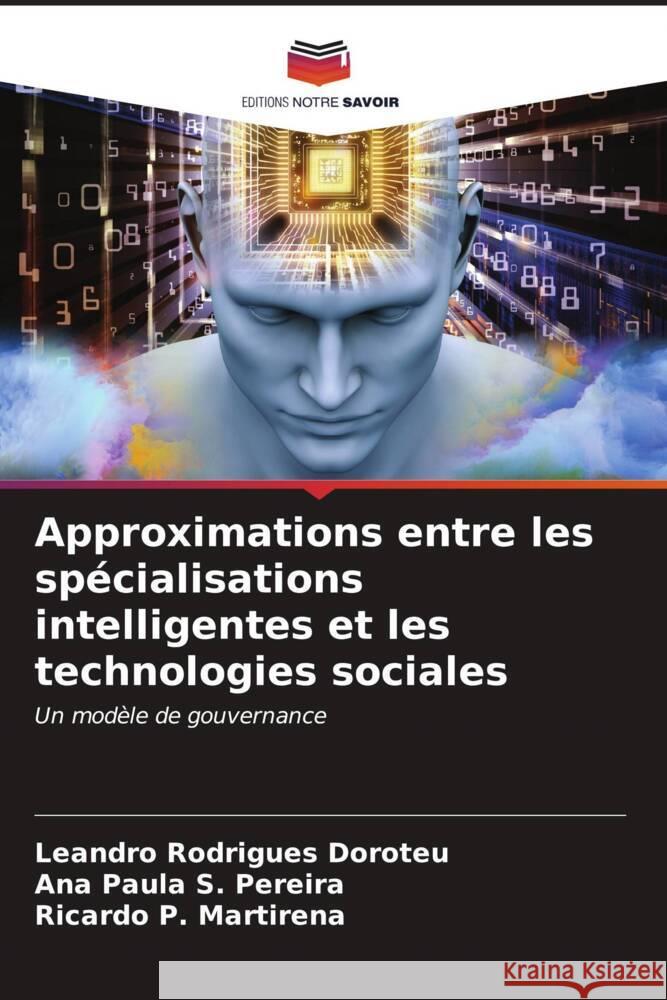 EDITIONS NOTRE SAVOIR

Approximations entre les spécialisations intelligentes et les technologies sociales

Un modèle de gouvernance

Leandro Rodrigues Doroteu
Ana Paula S. Pereira
Ricardo P. Martirena